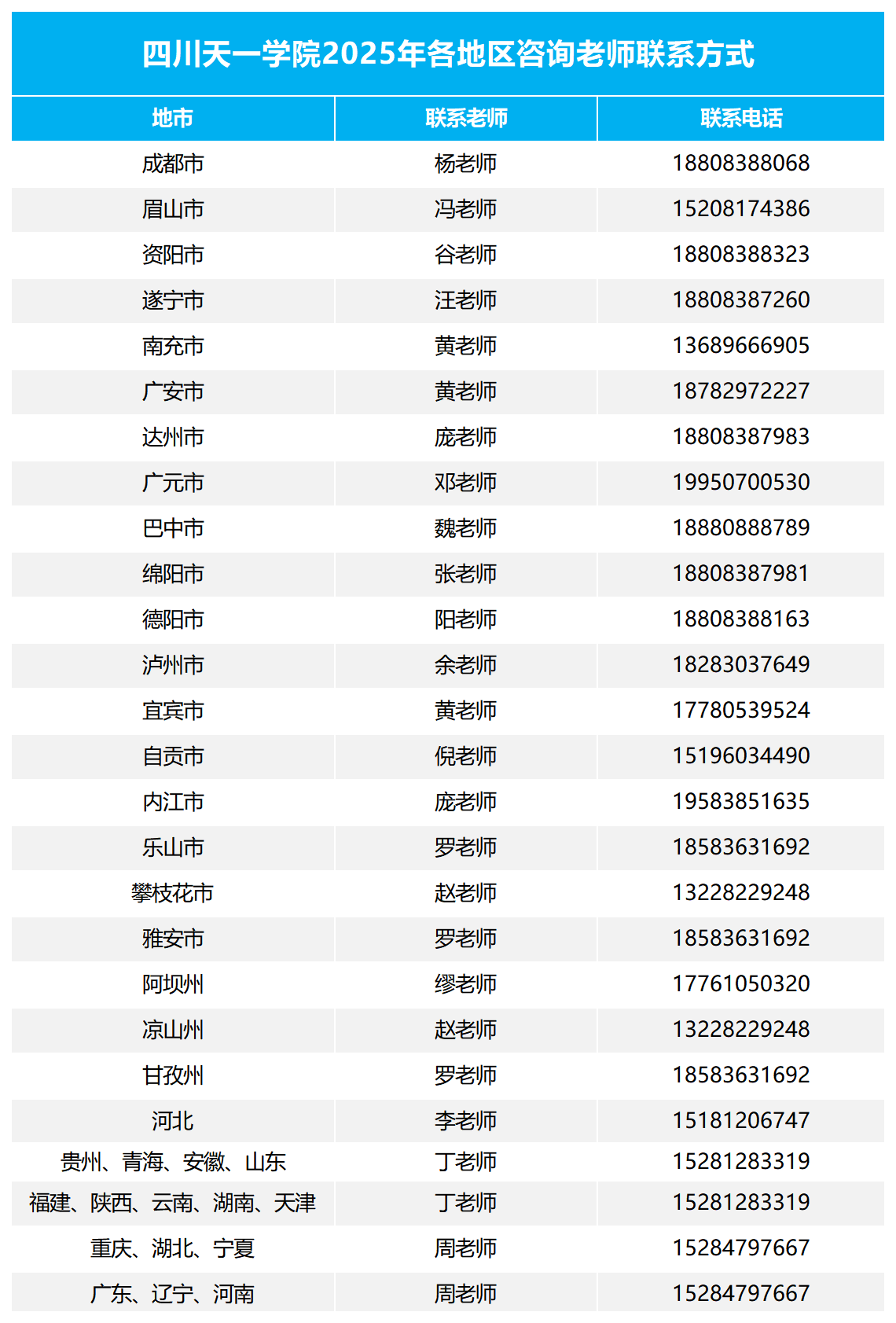 四川天一学院2025年各地区咨询老师联系方式

| 地市 | 联系老师 | 联系电话 |
|---|---|---|
| 成都市 | 杨老师 | 18808388068 |
| 眉山市 | 冯老师 | 15208174386 |
| 资阳市 | 谷老师 | 18808388323 |
| 遂宁市 | 汪老师 | 18808387260 |
| 南充市 | 黄老师 | 13689666905 |
| 广安市 | 黄老师 | 18782972227 |
| 达州市 | 庞老师 | 18808387983 |
| 广元市 | 邓老师 | 19950700530 |
| 巴中市 | 魏老师 | 18880888789 |
| 绵阳市 | 张老师 | 18808387981 |
| 德阳市 | 阳老师 | 18808388163 |
| 泸州市 | 余老师 | 18283037649 |
| 宜宾市 | 黄老师 | 17780539524 |
| 自贡市 | 倪老师 | 15196034490 |
| 内江市 | 庞老师 | 19583851635 |
| 乐山市 | 罗老师 | 18583631692 |
| 攀枝花市 | 赵老师 | 13228229248 |
| 雅安市 | 罗老师 | 18583631692 |
| 阿坝州 | 缪老师 | 17761050320 |
| 凉山州 | 赵老师 | 13228229248 |
| 甘孜州 | 罗老师 | 18583631692 |
| 河北 | 李老师 | 15181206747 |
| 贵州、青海、安徽、山东 | 丁老师 | 15281283319 |
| 福建、陕西、云南、湖南、天津 | 丁老师 | 15281283319 |
| 重庆、湖北、宁夏 | 周老师 | 15284797667 |
| 广东、辽宁、河南 | 周老师 | 15284797667 |